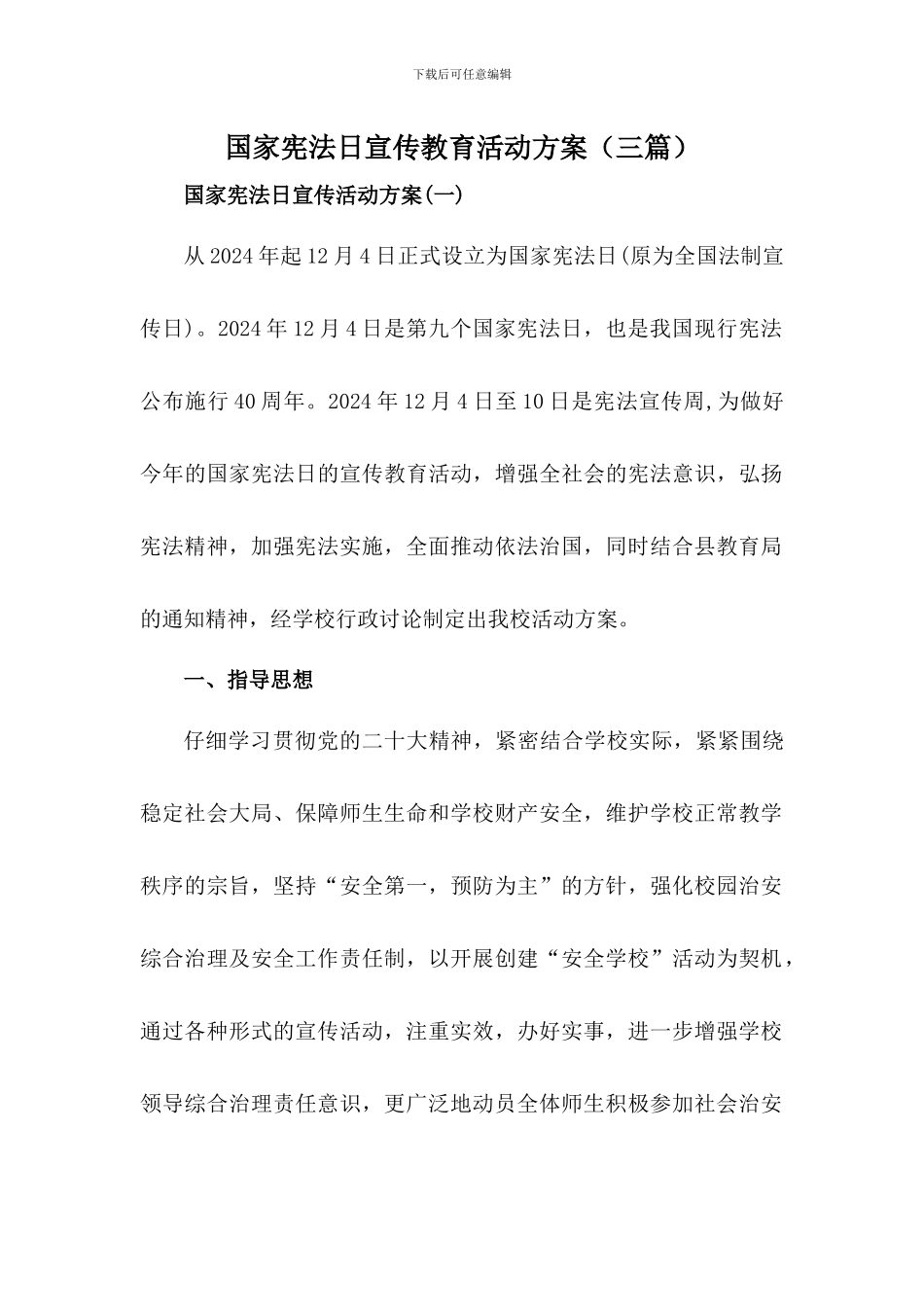 下载后可任意编辑

国家宪法日宣传教育活动方案（三篇）

国家宪法日宣传活动方案(一)

从2024年起12月4日正式设立为国家宪法日(原为全国法制宣传日)。2024年12月4日是第九个国家宪法日，也是我国现行宪法公布施行40周年。2024年12月4日至10日是宪法宣传周,为做好今年的国家宪法日的宣传教育活动，增强全社会的宪法意识，弘扬宪法精神，加强宪法实施，全面推动依法治国，同时结合县教育局的通知精神，经学校行政讨论制定出我校活动方案。

一、指导思想

仔细学习贯彻党的二十大精神，紧密结合学校实际，紧紧围绕稳定社会大局、保障师生生命和学校财产安全，维护学校正常教学秩序的宗旨，坚持“安全第一，预防为主”的方针，强化校园治安综合治理及安全工作责任制，以开展创建“安全学校”活动为契机，通过各种形式的宣传活动，注重实效，办好实事，进一步增强学校领导综合治理责任意识，更广泛地动员全体师生积极参加社会治安